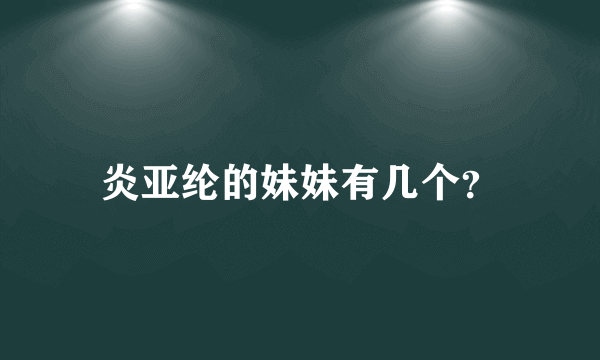 炎亚纶的妹妹有几个?